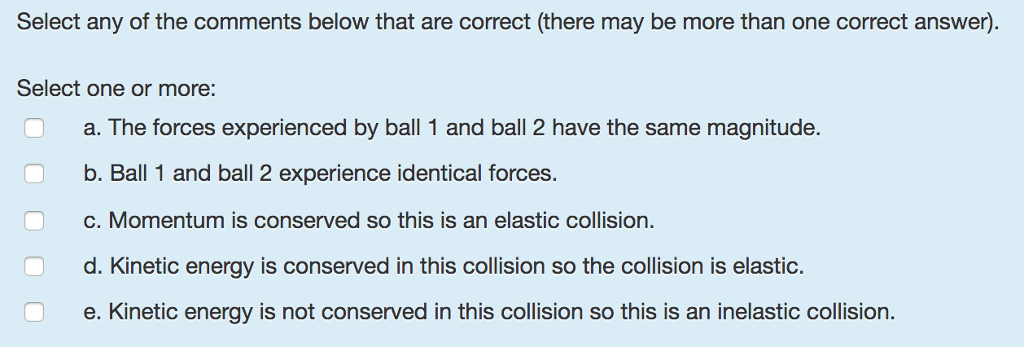 Select any of the comments below that are correct (there may be more than one correct answer).

Select one or more:

a. The forces experienced by ball 1 and ball 2 have the same magnitude.

b. Ball 1 and ball 2 experience identical forces.

c. Momentum is conserved so this is an elastic collision.

d. Kinetic energy is conserved in this collision so the collision is elastic.

e. Kinetic energy is not conserved in this collision so this is an inelastic collision.